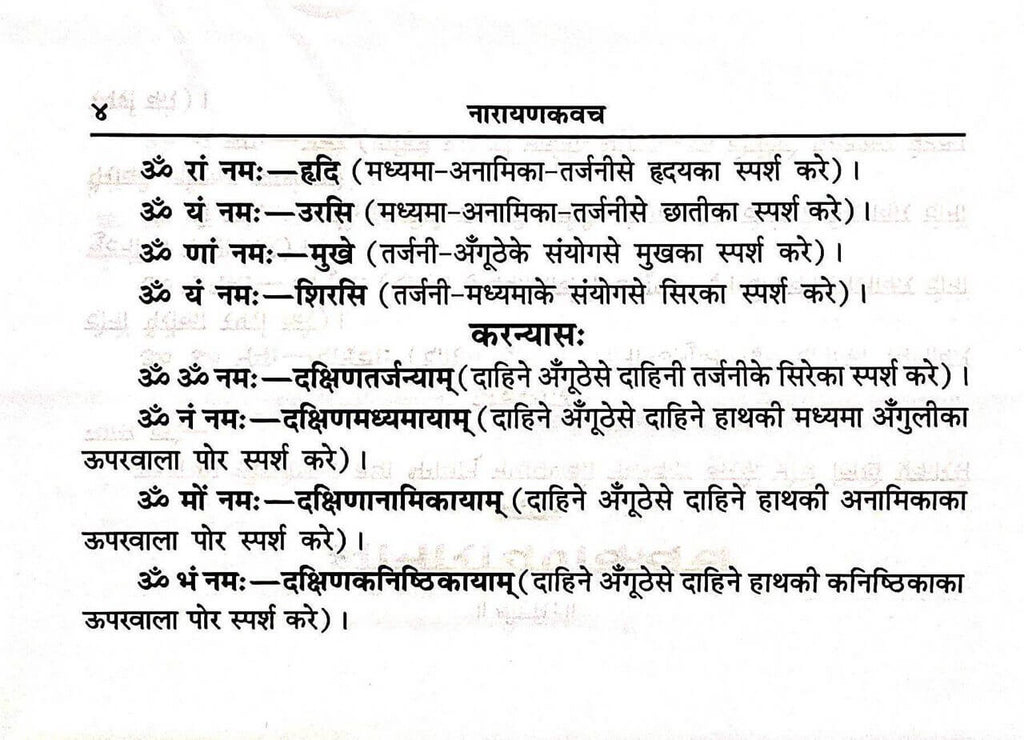 ४ नारायणकवच

ॐ रां नमः—हृदि (मध्यमा-अनामिका-तर्जनीसे हृदयका स्पर्श करे)।

ॐ यं नमः—उरसि (मध्यमा-अनामिका-तर्जनीसे छातीका स्पर्श करे)।

ॐ णां नमः—मुखे (तर्जनी-अँगूठेके संयोगसे मुखका स्पर्श करे)।

ॐ यं नमः—शिरसि (तर्जनी-मध्यमाके संयोगसे सिरका स्पर्श करे)।

करन्यासः

ॐ ॐ नमः—दक्षिणतर्जन्याम् (दाहिने अँगूठेसे दाहिनी तर्जनीके सिरेका स्पर्श करे)।

ॐ नं नमः—दक्षिणमध्यमायाम् (दाहिने अँगूठेसे दाहिने हाथकी मध्यमा अँगुलीका ऊपरवाला पोर स्पर्श करे)।

ॐ मों नमः—दक्षिणानामिकायाम् (दाहिने अँगूठेसे दाहिने हाथकी अनामिकाका ऊपरवाला पोर स्पर्श करे)।

ॐ भं नमः—दक्षिणकनिष्ठिकायाम् (दाहिने अँगूठेसे दाहिने हाथकी कनिष्ठिकाका ऊपरवाला पोर स्पर्श करे)।